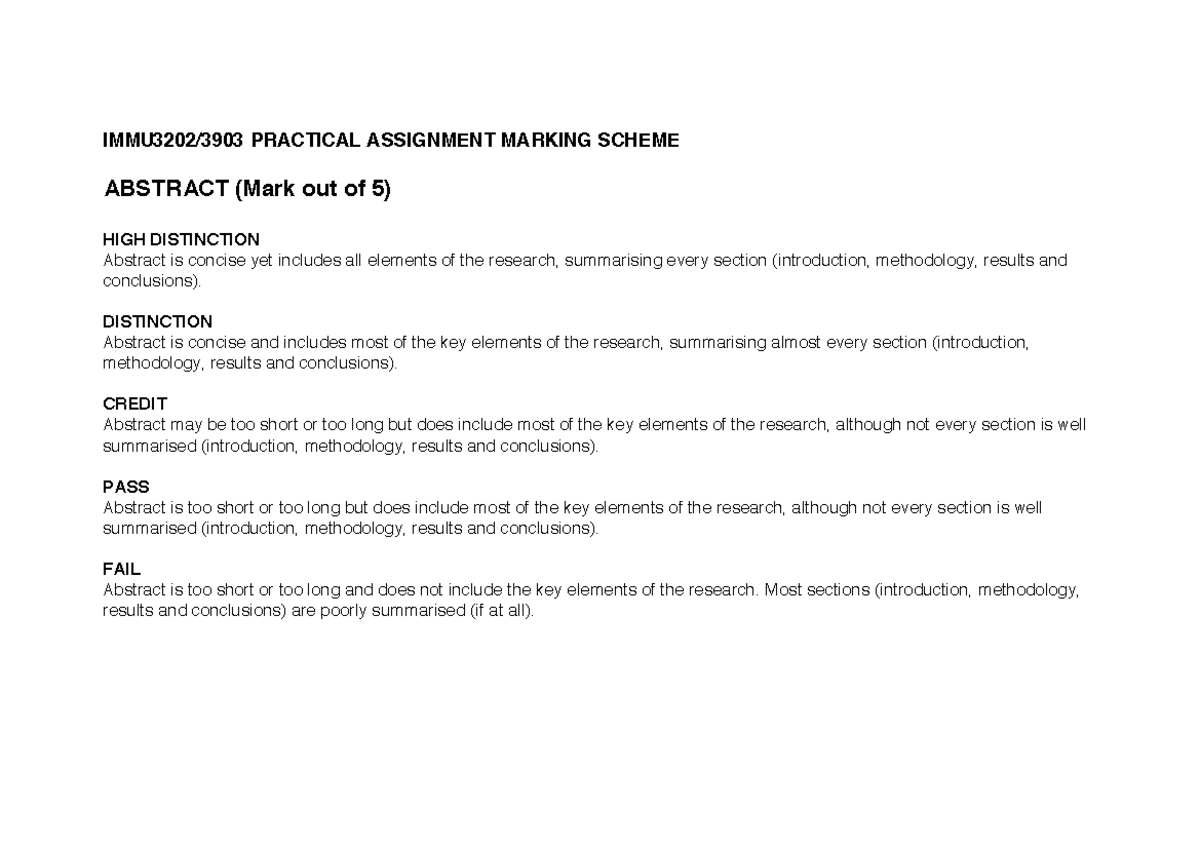 IMMU3202/3903 PRACTICAL ASSIGNMENT MARKING SCHEME

ABSTRACT (Mark out of 5)

HIGH DISTINCTION
Abstract is concise yet includes all elements of the research, summarising every section (introduction, methodology, results and conclusions).

DISTINCTION
Abstract is concise and includes most of the key elements of the research, summarising almost every section (introduction, methodology, results and conclusions).

CREDIT
Abstract may be too short or too long but does include most of the key elements of the research, although not every section is well summarised (introduction, methodology, results and conclusions).

PASS
Abstract is too short or too long but does include most of the key elements of the research, although not every section is well summarised (introduction, methodology, results and conclusions).

FAIL
Abstract is too short or too long and does not include the key elements of the research. Most sections (introduction, methodology, results and conclusions) are poorly summarised (if at all).